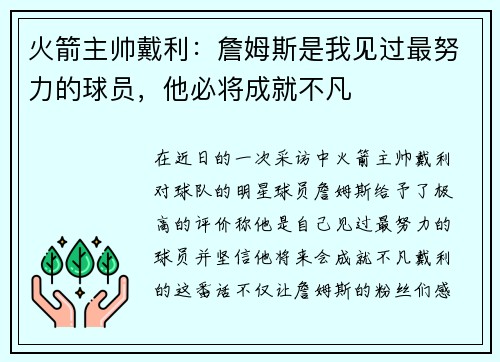 火箭主帅戴利：詹姆斯是我见过最努力的球员，他必将成就不凡

在近日的一次采访中火箭主帅戴利对球队的明星球员詹姆斯给予了极高的评价称他是自己见过最努力的球员并坚信他将来会成就不凡戴利的这番话不仅让詹姆斯的粉丝们感